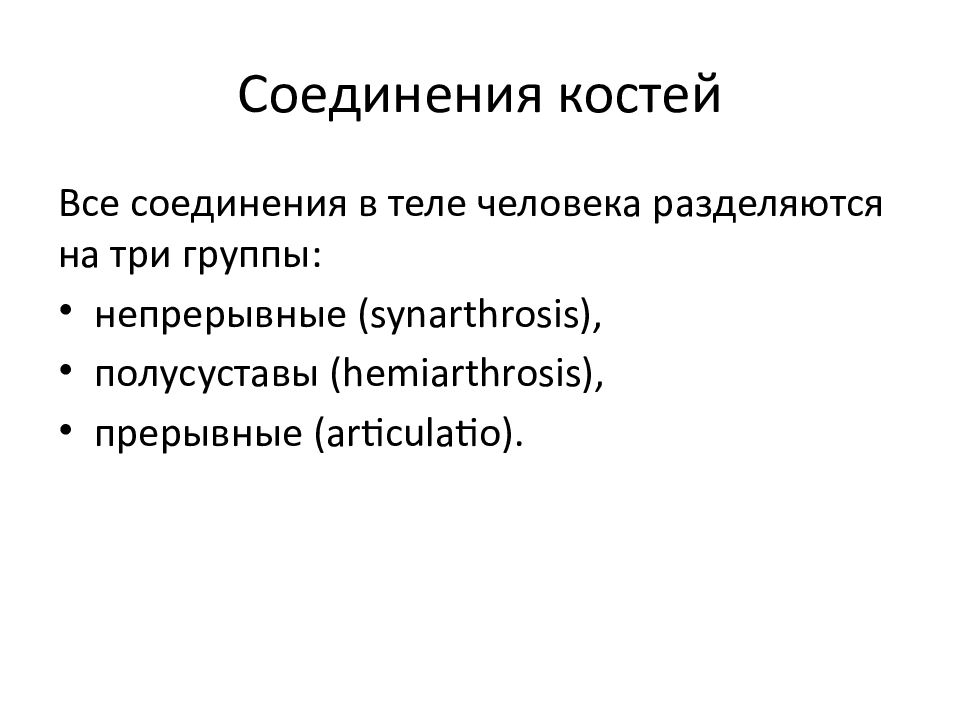 Соединения костей

Все соединения в теле человека разделяются на три группы:

• непрерывные (synarthrosis),
• полусуставы (hemiarthrosis),
• прерывные (articulatio).